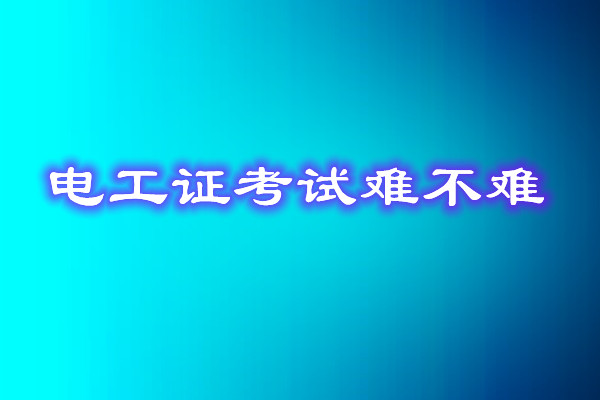 电工证考试难不难